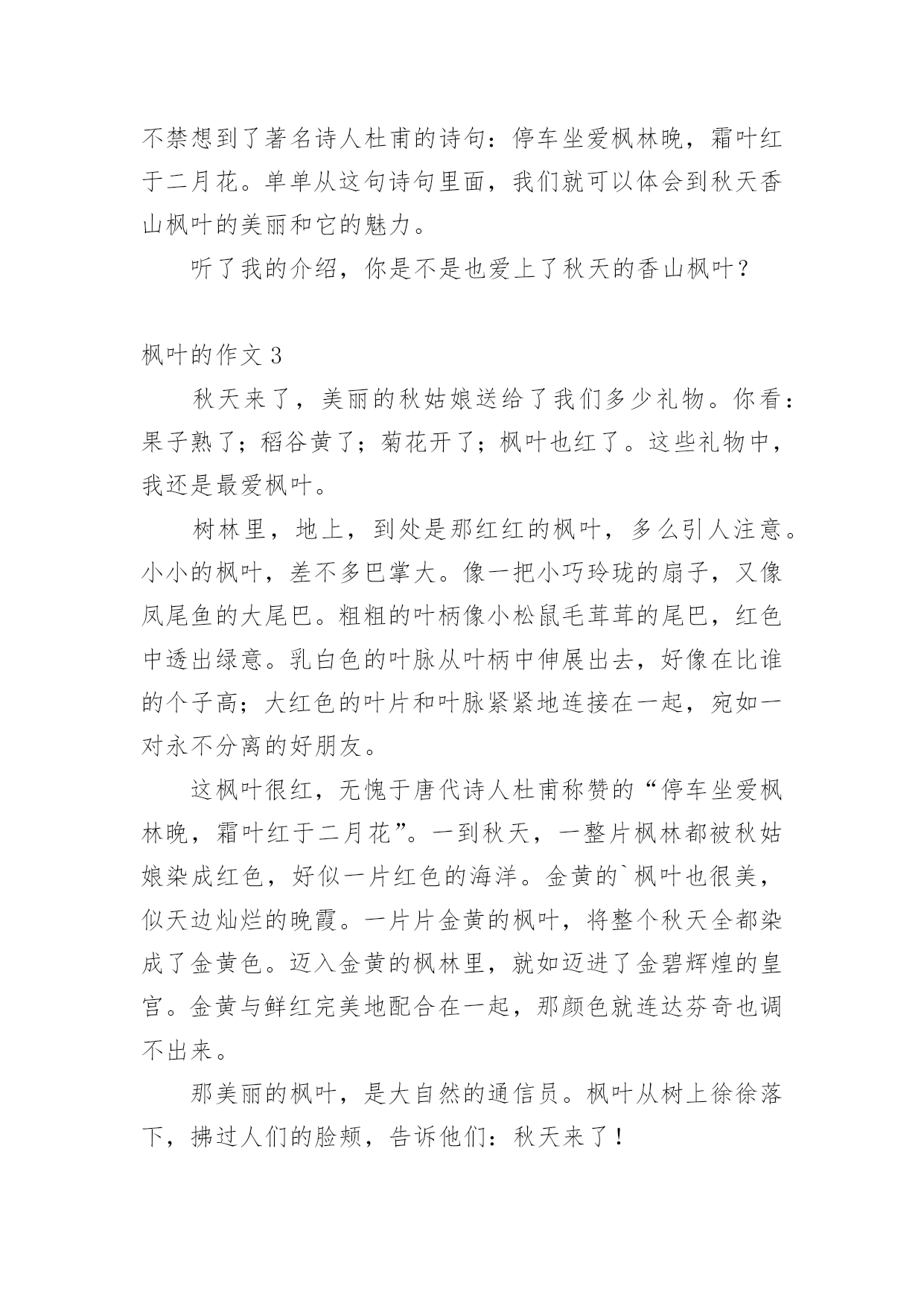 不禁想到了著名诗人杜甫的诗句：停车坐爱枫林晚，霜叶红于二月花。单单从这句诗句里面，我们就可以体会到秋天香山枫叶的美丽和它的魅力。

听了我的介绍，你是不是也爱上了秋天的香山枫叶？

枫叶的作文 3

秋天来了，美丽的秋姑娘送给了我们多少礼物。你看：果子熟了；稻谷黄了；菊花开了；枫叶也红了。这些礼物中，我还是最爱枫叶。

树林里，地上，到处是那红红的枫叶，多么引人注意。小小的枫叶，差不多巴掌大。像一把小巧玲珑的扇子，又像凤尾鱼的大尾巴。粗粗的叶柄像小松鼠毛茸茸的尾巴，红色中透出绿意。乳白色的叶脉从叶柄中伸展出去，好像在比谁的个子高；大红色的叶片和叶脉紧紧地连接在一起，宛如一对永不分离的好朋友。

这枫叶很红，无愧于唐代诗人杜甫称赞的“停车坐爱枫林晚，霜叶红于二月花”。一到秋天，一整片枫林都被秋姑娘染成红色，好似一片红色的海洋。金黄的`枫叶也很美，似天边灿烂的晚霞。一片片金黄的枫叶，将整个秋天全都染成了金黄色。迈入金黄的枫林里，就如迈进了金碧辉煌的皇宫。金黄与鲜红完美地配合在一起，那颜色就连达芬奇也调不出来。

那美丽的枫叶，是大自然的通信员。枫叶从树上徐徐落下，拂过人们的脸颊，告诉他们：秋天来了！